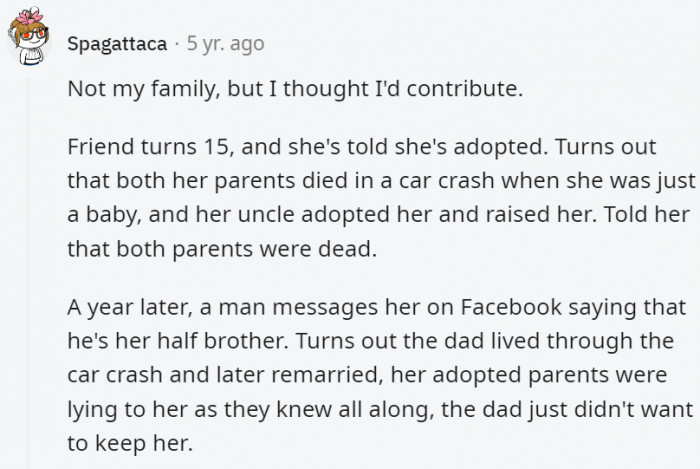 Spagattaca · 5 yr. ago

Not my family, but I thought I'd contribute.

Friend turns 15, and she's told she's adopted. Turns out that both her parents died in a car crash when she was just a baby, and her uncle adopted her and raised her. Told her that both parents were dead.

A year later, a man messages her on Facebook saying that he's her half brother. Turns out the dad lived through the car crash and later remarried, her adopted parents were lying to her as they knew all along, the dad just didn't want to keep her.